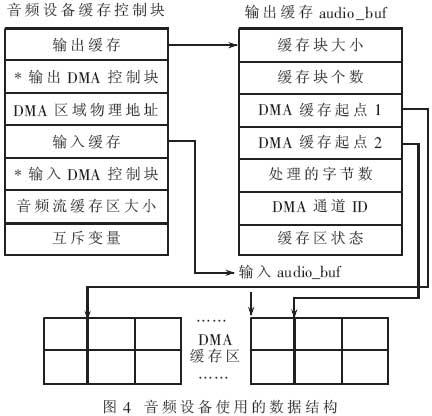 音频设备缓存控制块

输出缓存
* 输出 DMA 控制块
DMA 区域物理地址
输入缓存
* 输入 DMA 控制块
音频流缓存区大小
互斥变量

输出缓存 audio_buf

缓存块大小
缓存块个数
DMA 缓存起点 1
DMA 缓存起点 2
处理的字节数
DMA 通道 ID
缓存区状态

输入 audio_buf

……
DMA
缓存区
……

图 4 音频设备使用的数据结构